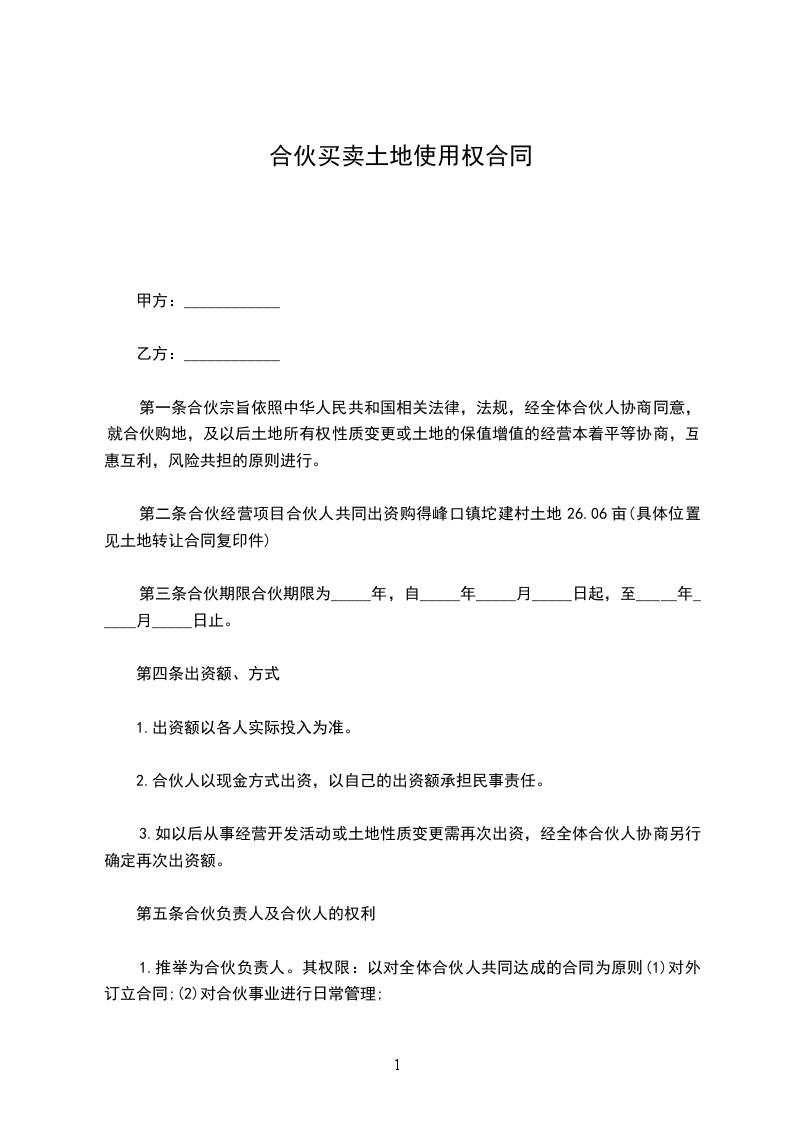 合伙买卖土地使用权合同

甲方：____________

乙方：____________

第一条合伙宗旨依照中华人民共和国相关法律，法规，经全体合伙人协商同意，就合伙购地，及以后土地所有权性质变更或土地的保值增值的经营本着平等协商，互惠互利，风险共担的原则进行。

第二条合伙经营项目合伙人共同出资购得峰口镇坨建村土地 26.06 亩(具体位置见土地转让合同复印件)

第三条合伙期限合伙期限为_____年，自_____年_____月_____日起，至_____年_____月_____日止。

第四条出资额、方式

1.出资额以各人实际投入为准。

2.合伙人以现金方式出资，以自己的出资额承担民事责任。

3.如以后从事经营开发活动或土地性质变更需再次出资，经全体合伙人协商另行确定再次出资额。

第五条合伙负责人及合伙人的权利

1.推举为合伙负责人。其权限：以对全体合伙人共同达成的合同为原则(1)对外订立合同;(2)对合伙事业进行日常管理;

1